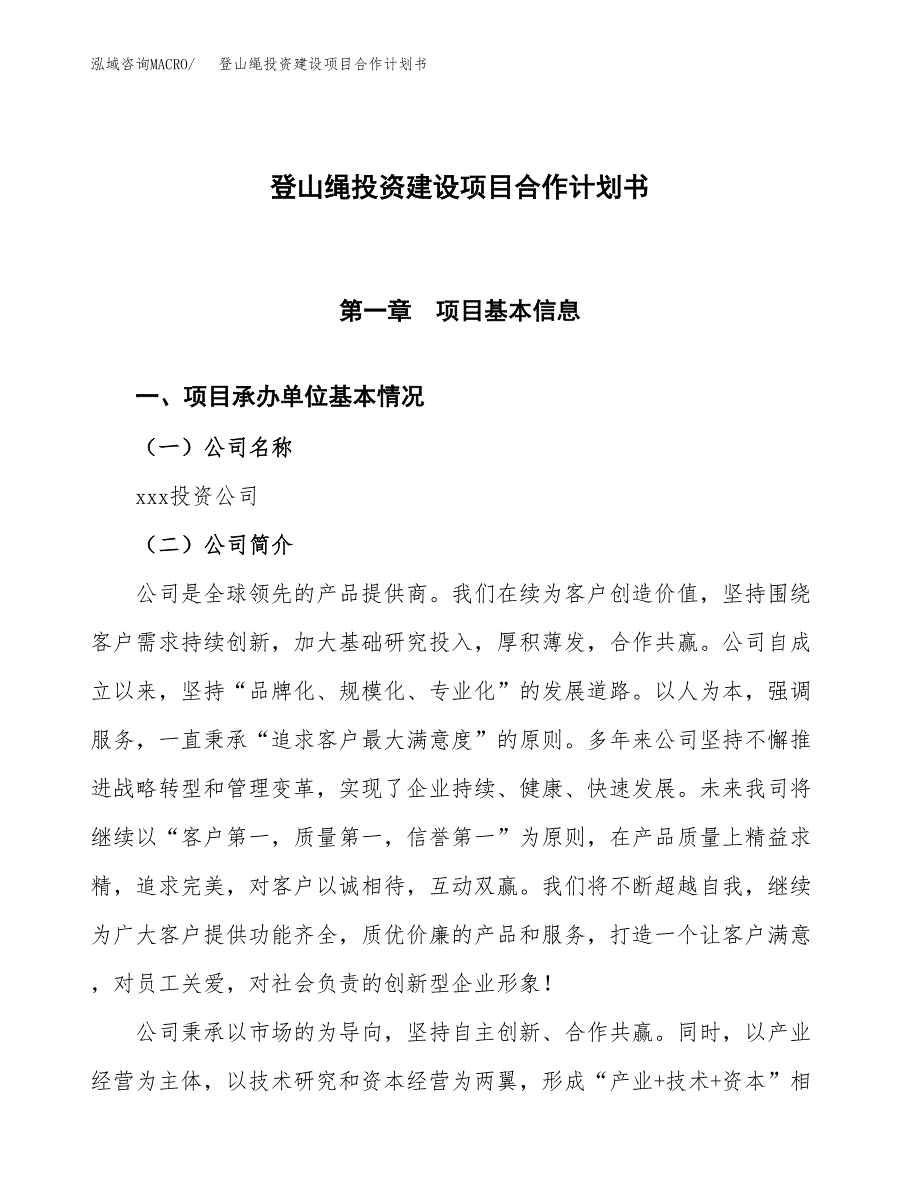 泓域咨询MACRO/　登山绳投资建设项目合作计划书

登山绳投资建设项目合作计划书

第一章　项目基本信息

一、项目承办单位基本情况

（一）公司名称

xxx投资公司

（二）公司简介

公司是全球领先的产品提供商。我们在续为客户创造价值，坚持围绕客户需求持续创新，加大基础研究投入，厚积薄发，合作共赢。公司自成立以来，坚持“品牌化、规模化、专业化”的发展道路。以人为本，强调服务，一直秉承“追求客户最大满意度”的原则。多年来公司坚持不懈推进战略转型和管理变革，实现了企业持续、健康、快速发展。未来我司将继续以“客户第一，质量第一，信誉第一”为原则，在产品质量上精益求精，追求完美，对客户以诚相待，互动双赢。我们将不断超越自我，继续为广大客户提供功能齐全，质优价廉的产品和服务，打造一个让客户满意，对员工关爱，对社会负责的创新型企业形象！

公司秉承以市场的为导向，坚持自主创新、合作共赢。同时，以产业经营为主体，以技术研究和资本经营为两翼，形成“产业+技术+资本”相